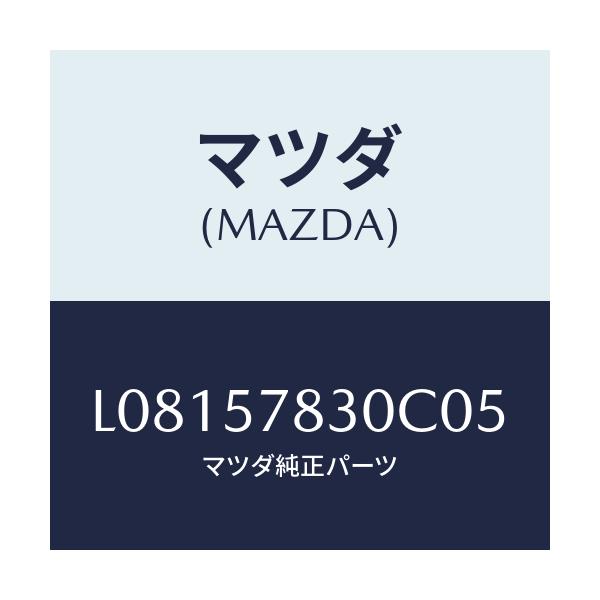 マツダ
(MAZDA)

L08157830C05
マツダ純正パーツ